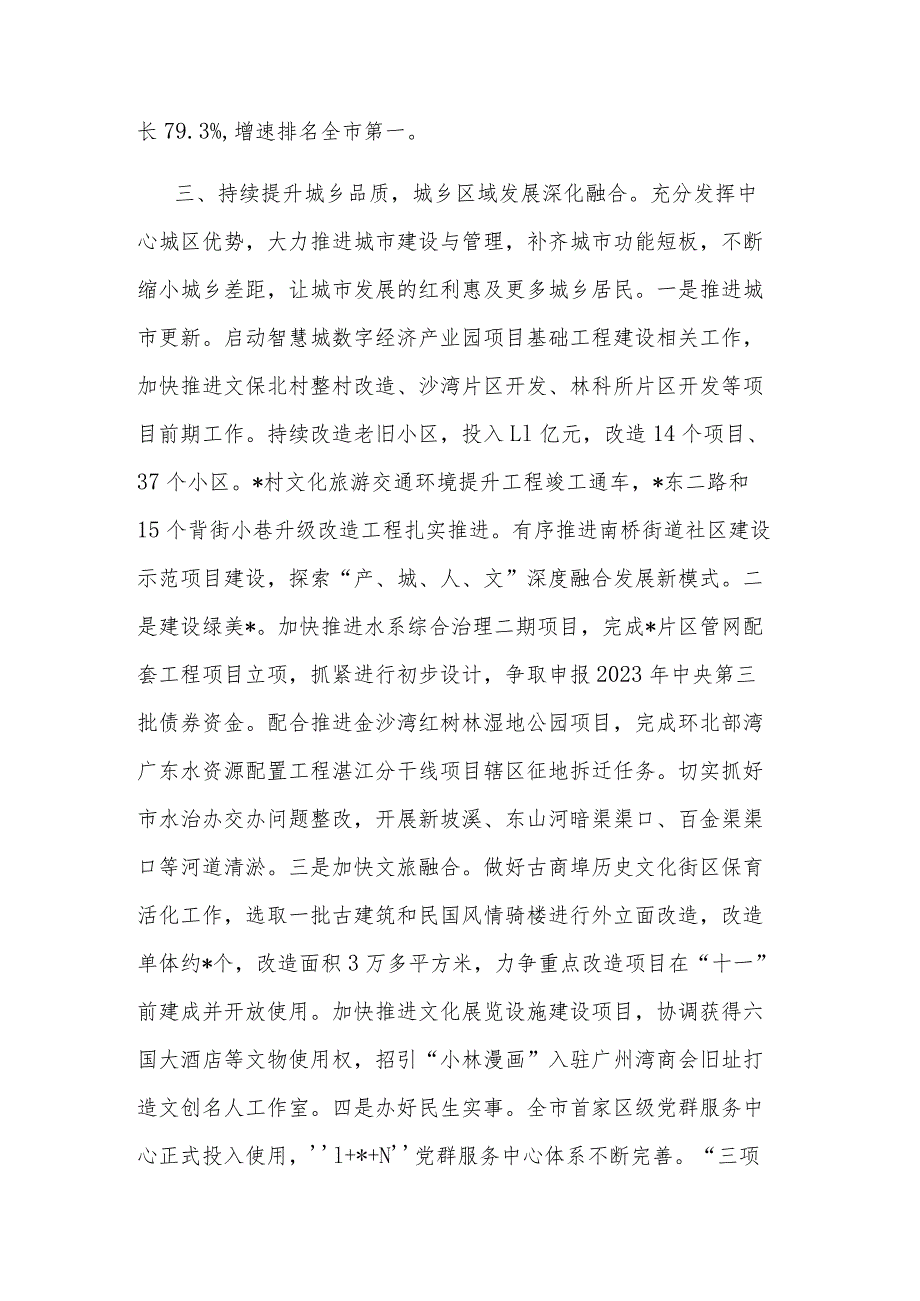 长79.3%，增速排名全市第一。

三、持续提升城乡品质，城乡区域发展深化融合。充分发挥中心城区优势，大力推进城市建设与管理，补齐城市功能短板，不断缩小城乡差距，让城市发展的红利惠及更多城乡居民。一是推进城市更新。启动智慧城数字经济产业园项目基础工程建设相关工作，加快推进文保北村整村改造、沙湾片区开发、林科所片区开发等项目前期工作。持续改造老旧小区，投入L1亿元，改造14个项目、37个小区。*村文化旅游交通环境提升工程竣工通车，*东二路和15个背街小巷升级改造工程扎实推进。有序推进南桥街道社区建设示范项目建设，探索“产、城、人、文”深度融合发展新模式。二是建设绿美*。加快推进水系综合治理二期项目，完成*片区管网配套工程项目立项，抓紧进行初步设计，争取申报2023年中央第三批债券资金。配合推进金沙湾红树林湿地公园项目，完成环北部湾广东水资源配置工程湛江分干线项目辖区征地拆迁任务。切实抓好市水治办交办问题整改，开展新坡溪、东山河暗渠渠口、百金渠渠口等河道清淤。三是加快文旅融合。做好古商埠历史文化街区保育活化工作，选取一批古建筑和民国风情骑楼进行外立面改造，改造单体约*个，改造面积3万多平方米，力争重点改造项目在“十一”前建成并开放使用。加快推进文化展览设施建设项目，协调获得六国大酒店等文物使用权，招引“小林漫画”入驻广州湾商会旧址打造文创名人工作室。四是办好民生实事。全市首家区级党群服务中心正式投入使用，''1+*+N''党群服务中心体系不断完善。“三项